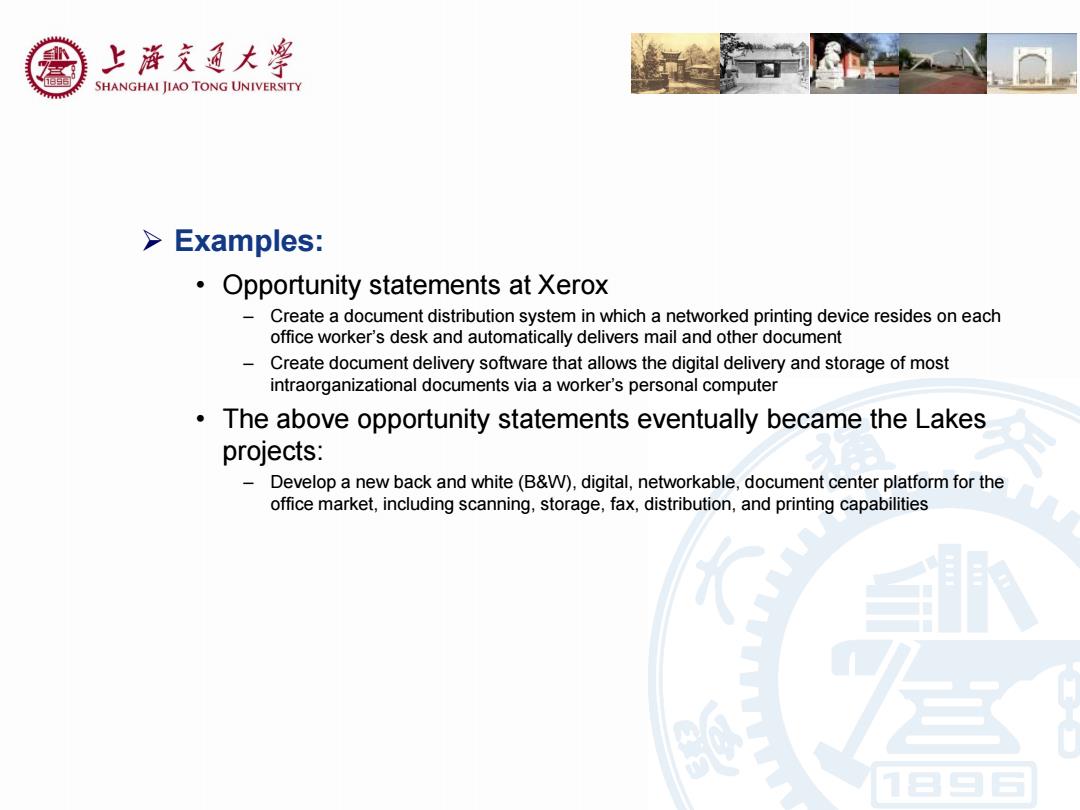 上海交通大學
SHANGHAI JIAO TONG UNIVERSITY

➢ Examples:

• Opportunity statements at Xerox

– Create a document distribution system in which a networked printing device resides on each office worker's desk and automatically delivers mail and other document

– Create document delivery software that allows the digital delivery and storage of most intraorganizational documents via a worker's personal computer

• The above opportunity statements eventually became the Lakes projects:

– Develop a new back and white (B&W), digital, networkable, document center platform for the office market, including scanning, storage, fax, distribution, and printing capabilities

1896